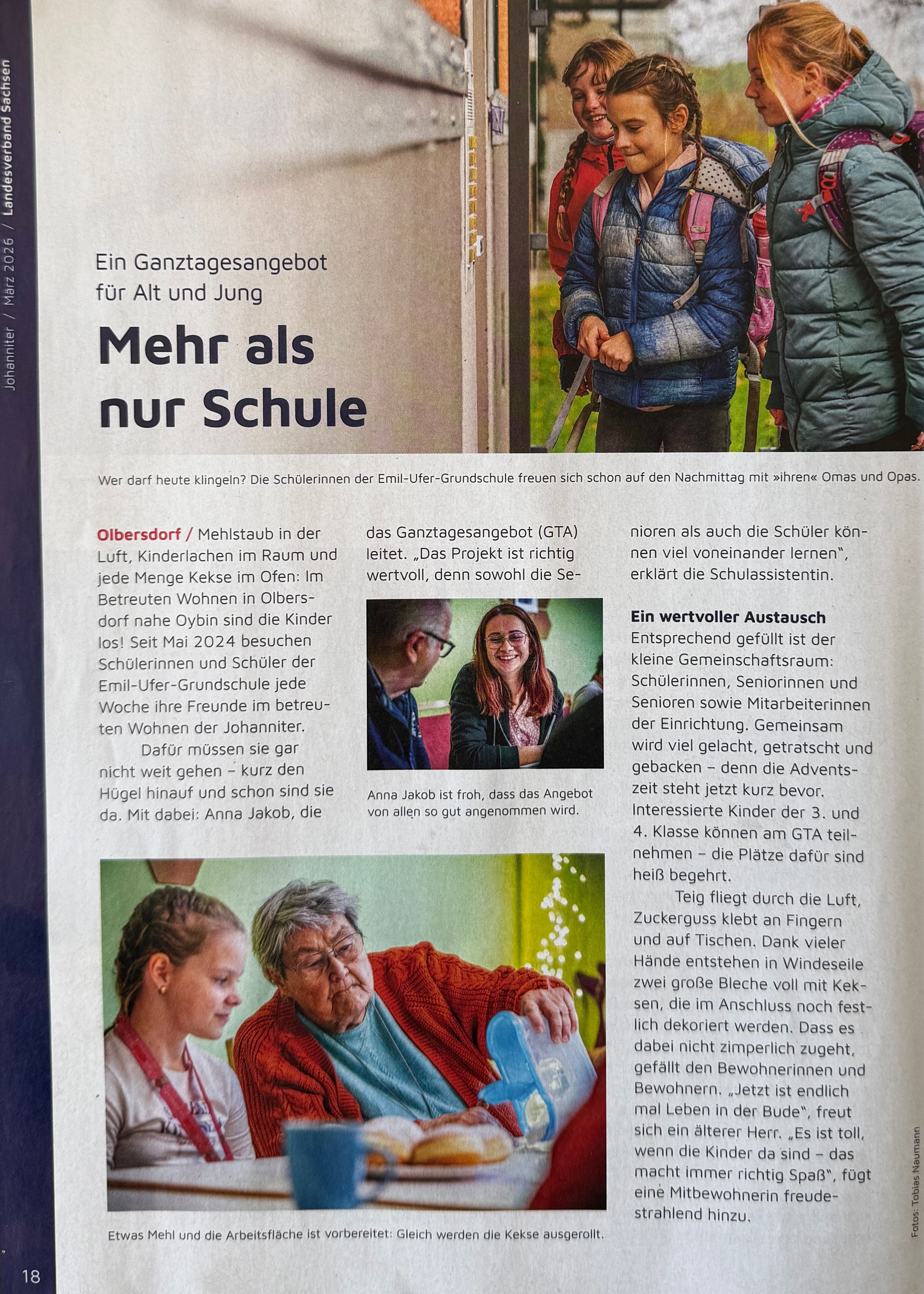 Johanniter / März 2026 / Landesverband Sachsen

Ein Ganztagesangebot für Alt und Jung

Mehr als nur Schule

Wer darf heute klingeln? Die Schülerinnen der Emil-Ufer-Grundschule freuen sich schon auf den Nachmittag mit »ihren« Omas und Opas.

Olbersdorf / Mehlstaub in der Luft, Kinderlachen im Raum und jede Menge Kekse im Ofen: Im Betreuten Wohnen in Olbersdorf nahe Oybin sind die Kinder los! Seit Mai 2024 besuchen Schülerinnen und Schüler der Emil-Ufer-Grundschule jede Woche ihre Freunde im betreuten Wohnen der Johanniter.

Dafür müssen sie gar nicht weit gehen – kurz den Hügel hinauf und schon sind sie da. Mit dabei: Anna Jakob, die das Ganztagesangebot (GTA) leitet. „Das Projekt ist richtig wertvoll, denn sowohl die Senioren als auch die Schüler können viel voneinander lernen", erklärt die Schulassistentin.

Anna Jakob ist froh, dass das Angebot von allen so gut angenommen wird.

Ein wertvoller Austausch
Entsprechend gefüllt ist der kleine Gemeinschaftsraum: Schülerinnen, Seniorinnen und Senioren sowie Mitarbeiterinnen der Einrichtung. Gemeinsam wird viel gelacht, getratscht und gebacken – denn die Adventszeit steht jetzt kurz bevor. Interessierte Kinder der 3. und 4. Klasse können am GTA teilnehmen – die Plätze dafür sind heiß begehrt.

Teig fliegt durch die Luft, Zuckerguss klebt an Fingern und auf Tischen. Dank vieler Hände entstehen in Windeseile zwei große Bleche voll mit Keksen, die im Anschluss noch festlich dekoriert werden. Dass es dabei nicht zimperlich zugeht, gefällt den Bewohnerinnen und Bewohnern. „Jetzt ist endlich mal Leben in der Bude", freut sich ein älterer Herr. „Es ist toll, wenn die Kinder da sind – das macht immer richtig Spaß", fügt eine Mitbewohnerin freudestrahlend hinzu.

Etwas Mehl und die Arbeitsfläche ist vorbereitet: Gleich werden die Kekse ausgerollt.

Fotos: Tobias Naumann

18